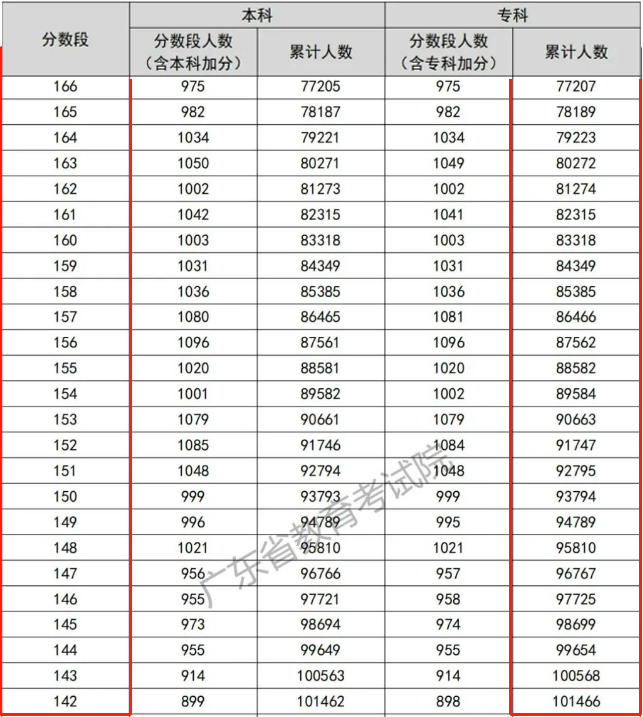 | 分数段 | 本科 | | 专科 | |
|---|---|---|---|---|
| | 分数段人数（含本科加分） | 累计人数 | 分数段人数（含专科加分） | 累计人数 |
| 166 | 975 | 77205 | 975 | 77207 |
| 165 | 982 | 78187 | 982 | 78189 |
| 164 | 1034 | 79221 | 1034 | 79223 |
| 163 | 1050 | 80271 | 1049 | 80272 |
| 162 | 1002 | 81273 | 1002 | 81274 |
| 161 | 1042 | 82315 | 1041 | 82315 |
| 160 | 1003 | 83318 | 1003 | 83318 |
| 159 | 1031 | 84349 | 1031 | 84349 |
| 158 | 1036 | 85385 | 1036 | 85385 |
| 157 | 1080 | 86465 | 1081 | 86466 |
| 156 | 1096 | 87561 | 1096 | 87562 |
| 155 | 1020 | 88581 | 1020 | 88582 |
| 154 | 1001 | 89582 | 1002 | 89584 |
| 153 | 1079 | 90661 | 1079 | 90663 |
| 152 | 1085 | 91746 | 1084 | 91747 |
| 151 | 1048 | 92794 | 1048 | 92795 |
| 150 | 999 | 93793 | 999 | 93794 |
| 149 | 996 | 94789 | 995 | 94789 |
| 148 | 1021 | 95810 | 1021 | 95810 |
| 147 | 956 | 96766 | 957 | 96767 |
| 146 | 955 | 97721 | 958 | 97725 |
| 145 | 973 | 98694 | 974 | 98699 |
| 144 | 955 | 99649 | 955 | 99654 |
| 143 | 914 | 100563 | 914 | 100568 |
| 142 | 899 | 101462 | 898 | 101466 |

广东省教育考试院